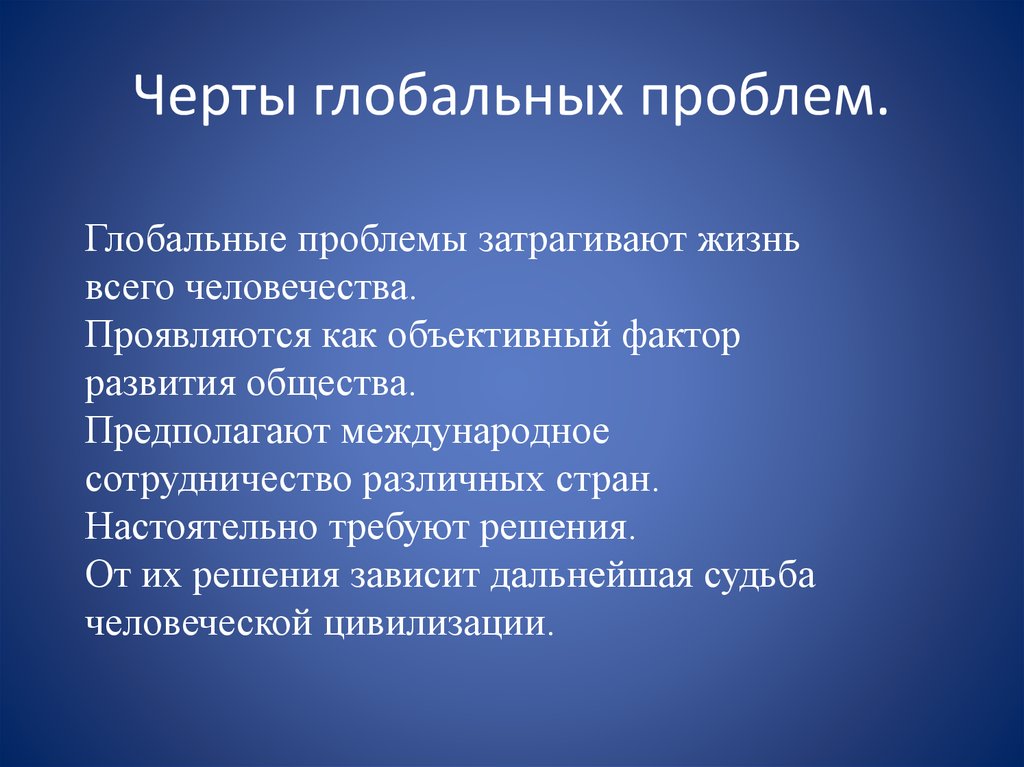 Черты глобальных проблем.

Глобальные проблемы затрагивают жизнь всего человечества.
Проявляются как объективный фактор развития общества.
Предполагают международное сотрудничество различных стран.
Настоятельно требуют решения.
От их решения зависит дальнейшая судьба человеческой цивилизации.